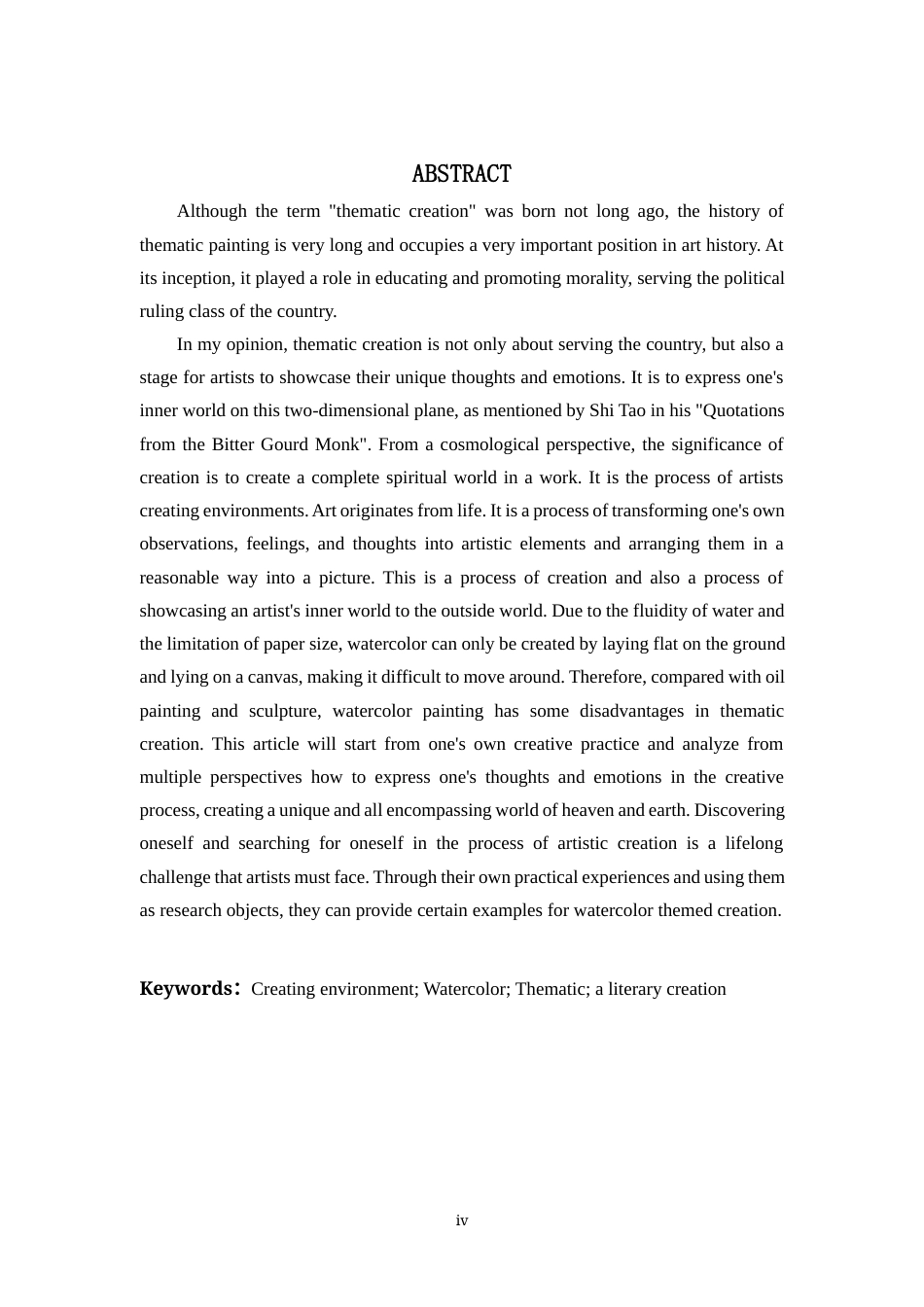 ABSTRACT

Although the term "thematic creation" was born not long ago, the history of thematic painting is very long and occupies a very important position in art history. At its inception, it played a role in educating and promoting morality, serving the political ruling class of the country.

In my opinion, thematic creation is not only about serving the country, but also a stage for artists to showcase their unique thoughts and emotions. It is to express one's inner world on this two-dimensional plane, as mentioned by Shi Tao in his "Quotations from the Bitter Gourd Monk". From a cosmological perspective, the significance of creation is to create a complete spiritual world in a work. It is the process of artists creating environments. Art originates from life. It is a process of transforming one's own observations, feelings, and thoughts into artistic elements and arranging them in a reasonable way into a picture. This is a process of creation and also a process of showcasing an artist's inner world to the outside world. Due to the fluidity of water and the limitation of paper size, watercolor can only be created by laying flat on the ground and lying on a canvas, making it difficult to move around. Therefore, compared with oil painting and sculpture, watercolor painting has some disadvantages in thematic creation. This article will start from one's own creative practice and analyze from multiple perspectives how to express one's thoughts and emotions in the creative process, creating a unique and all encompassing world of heaven and earth. Discovering oneself and searching for oneself in the process of artistic creation is a lifelong challenge that artists must face. Through their own practical experiences and using them as research objects, they can provide certain examples for watercolor themed creation.

Keywords: Creating environment; Watercolor; Thematic; a literary creation

iv